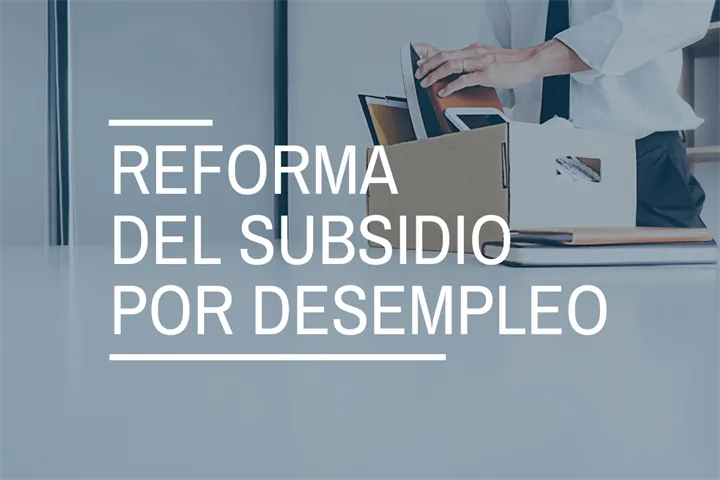 REFORMA
DEL SUBSIDIO
POR DESEMPLEO